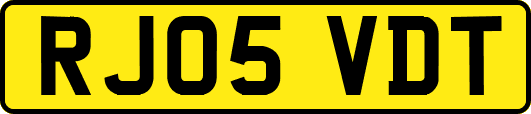 RJ05 VDT